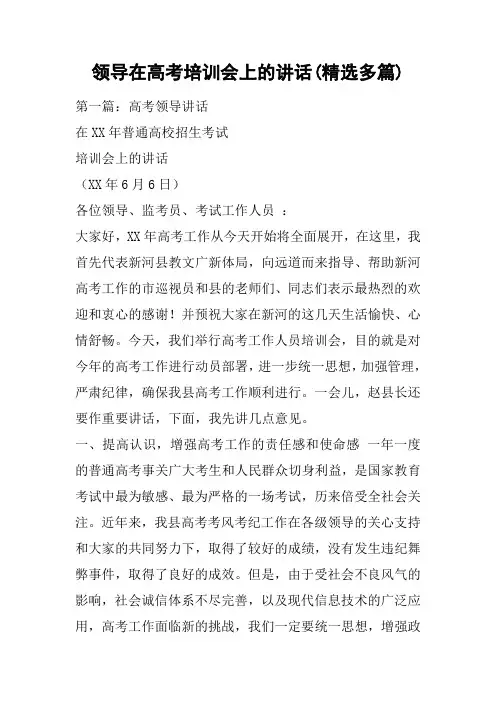 领导在高考培训会上的讲话(精选多篇)

第一篇：高考领导讲话

在XX年普通高校招生考试

培训会上的讲话

（XX年6月6日）

各位领导、监考员、考试工作人员 ：

大家好，XX年高考工作从今天开始将全面展开，在这里，我首先代表新河县教文广新体局，向远道而来指导、帮助新河高考工作的市巡视员和县的老师们、同志们表示最热烈的欢迎和衷心的感谢！并预祝大家在新河的这几天生活愉快、心情舒畅。今天，我们举行高考工作人员培训会，目的就是对今年的高考工作进行动员部署，进一步统一思想，加强管理，严肃纪律，确保我县高考工作顺利进行。一会儿，赵县长还要作重要讲话，下面，我先讲几点意见。

一、提高认识，增强高考工作的责任感和使命感 一年一度的普通高考事关广大考生和人民群众切身利益，是国家教育考试中最为敏感、最为严格的一场考试，历来倍受全社会关注。近年来，我县高考考风考纪工作在各级领导的关心支持和大家的共同努力下，取得了较好的成绩，没有发生违纪舞弊事件，取得了良好的成效。但是，由于受社会不良风气的影响，社会诚信体系不尽完善，以及现代信息技术的广泛应用，高考工作面临新的挑战，我们一定要统一思想，增强政